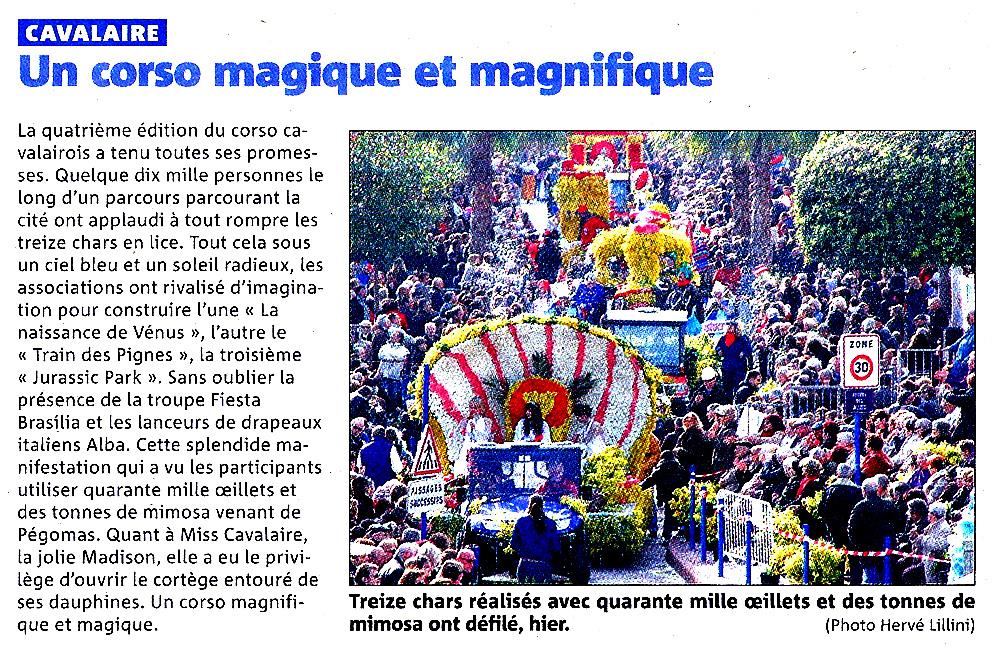 CAVALAIRE

Un corso magique et magnifique

La quatrième édition du corso cavalairois a tenu toutes ses promesses. Quelque dix mille personnes le long d'un parcours parcourant la cité ont applaudi à tout rompre les treize chars en lice. Tout cela sous un ciel bleu et un soleil radieux, les associations ont rivalisé d'imagination pour construire l'une « La naissance de Vénus », l'autre le « Train des Pignes », la troisième « Jurassic Park ». Sans oublier la présence de la troupe Fiesta Brasilia et les lanceurs de drapeaux italiens Alba. Cette splendide manifestation qui a vu les participants utiliser quarante mille œillets et des tonnes de mimosa venant de Pégomas. Quant à Miss Cavalaire, la jolie Madison, elle a eu le privilège d'ouvrir le cortège entouré de ses dauphines. Un corso magnifique et magique.

ZONE 30

PASSAGES SUCCESSIFS

Treize chars réalisés avec quarante mille œillets et des tonnes de mimosa ont défilé, hier.
(Photo Hervé Lillini)